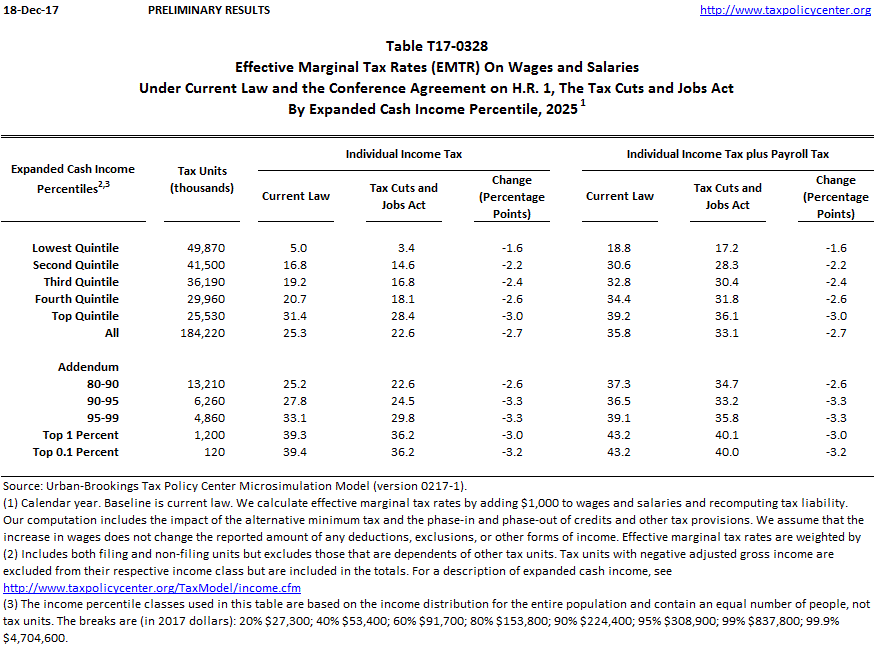 18-Dec-17 PRELIMINARY RESULTS http://www.taxpolicycenter.org

Table T17-0328
Effective Marginal Tax Rates (EMTR) On Wages and Salaries
Under Current Law and the Conference Agreement on H.R. 1, The Tax Cuts and Jobs Act
By Expanded Cash Income Percentile, 2025 $^1$

| Expanded Cash Income Percentiles$^{2,3}$ | Tax Units (thousands) | Individual Income Tax: Current Law | Individual Income Tax: Tax Cuts and Jobs Act | Individual Income Tax: Change (Percentage Points) | Individual Income Tax plus Payroll Tax: Current Law | Individual Income Tax plus Payroll Tax: Tax Cuts and Jobs Act | Individual Income Tax plus Payroll Tax: Change (Percentage Points) |
|---|---|---|---|---|---|---|---|
| Lowest Quintile | 49,870 | 5.0 | 3.4 | -1.6 | 18.8 | 17.2 | -1.6 |
| Second Quintile | 41,500 | 16.8 | 14.6 | -2.2 | 30.6 | 28.3 | -2.2 |
| Third Quintile | 36,190 | 19.2 | 16.8 | -2.4 | 32.8 | 30.4 | -2.4 |
| Fourth Quintile | 29,960 | 20.7 | 18.1 | -2.6 | 34.4 | 31.8 | -2.6 |
| Top Quintile | 25,530 | 31.4 | 28.4 | -3.0 | 39.2 | 36.1 | -3.0 |
| All | 184,220 | 25.3 | 22.6 | -2.7 | 35.8 | 33.1 | -2.7 |
| Addendum | | | | | | | |
| 80-90 | 13,210 | 25.2 | 22.6 | -2.6 | 37.3 | 34.7 | -2.6 |
| 90-95 | 6,260 | 27.8 | 24.5 | -3.3 | 36.5 | 33.2 | -3.3 |
| 95-99 | 4,860 | 33.1 | 29.8 | -3.3 | 39.1 | 35.8 | -3.3 |
| Top 1 Percent | 1,200 | 39.3 | 36.2 | -3.0 | 43.2 | 40.1 | -3.0 |
| Top 0.1 Percent | 120 | 39.4 | 36.2 | -3.2 | 43.2 | 40.0 | -3.2 |

Source: Urban-Brookings Tax Policy Center Microsimulation Model (version 0217-1).
(1) Calendar year. Baseline is current law. We calculate effective marginal tax rates by adding $1,000 to wages and salaries and recomputing tax liability. Our computation includes the impact of the alternative minimum tax and the phase-in and phase-out of credits and other tax provisions. We assume that the increase in wages does not change the reported amount of any deductions, exclusions, or other forms of income. Effective marginal tax rates are weighted by
(2) Includes both filing and non-filing units but excludes those that are dependents of other tax units. Tax units with negative adjusted gross income are excluded from their respective income class but are included in the totals. For a description of expanded cash income, see
http://www.taxpolicycenter.org/TaxModel/income.cfm
(3) The income percentile classes used in this table are based on the income distribution for the entire population and contain an equal number of people, not tax units. The breaks are (in 2017 dollars): 20% $27,300; 40% $53,400; 60% $91,700; 80% $153,800; 90% $224,400; 95% $308,900; 99% $837,800; 99.9% $4,704,600.